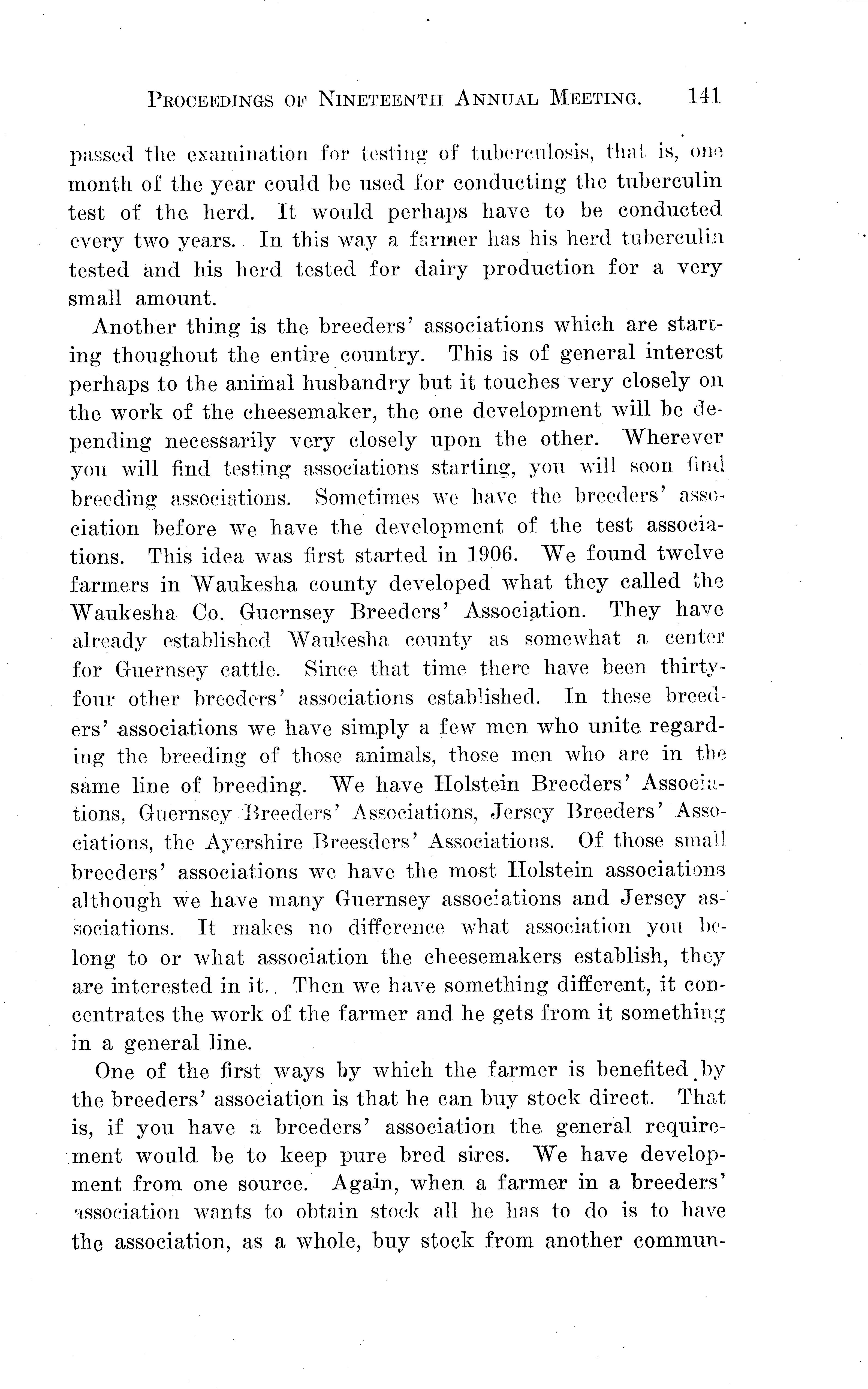 PROCEEDINGS OF NINETEENTH ANNUAL MEETING. 141

passed the examination for testing of tuberculosis, that is, one month of the year could be used for conducting the tuberculin test of the herd. It would perhaps have to be conducted every two years. In this way a farmer has his herd tuberculin tested and his herd tested for dairy production for a very small amount.

Another thing is the breeders' associations which are starting thoughout the entire country. This is of general interest perhaps to the animal husbandry but it touches very closely on the work of the cheesemaker, the one development will be depending necessarily very closely upon the other. Wherever you will find testing associations starting, you will soon find breeding associations. Sometimes we have the breeders' association before we have the development of the test associations. This idea was first started in 1906. We found twelve farmers in Waukesha county developed what they called the Waukesha Co. Guernsey Breeders' Association. They have already established Waukesha county as somewhat a center for Guernsey cattle. Since that time there have been thirty-four other breeders' associations established. In these breeders' associations we have simply a few men who unite regarding the breeding of those animals, those men who are in the same line of breeding. We have Holstein Breeders' Associations, Guernsey Breeders' Associations, Jersey Breeders' Associations, the Ayershire Breesders' Associations. Of those small breeders' associations we have the most Holstein associations although we have many Guernsey associations and Jersey associations. It makes no difference what association you belong to or what association the cheesemakers establish, they are interested in it. Then we have something different, it concentrates the work of the farmer and he gets from it something in a general line.

One of the first ways by which the farmer is benefited by the breeders' association is that he can buy stock direct. That is, if you have a breeders' association the general requirement would be to keep pure bred sires. We have development from one source. Again, when a farmer in a breeders' association wants to obtain stock all he has to do is to have the association, as a whole, buy stock from another commun-